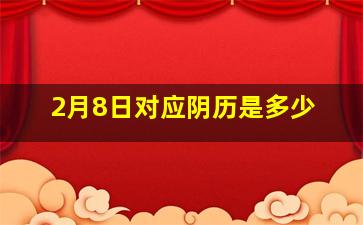 2月8日对应阴历是多少